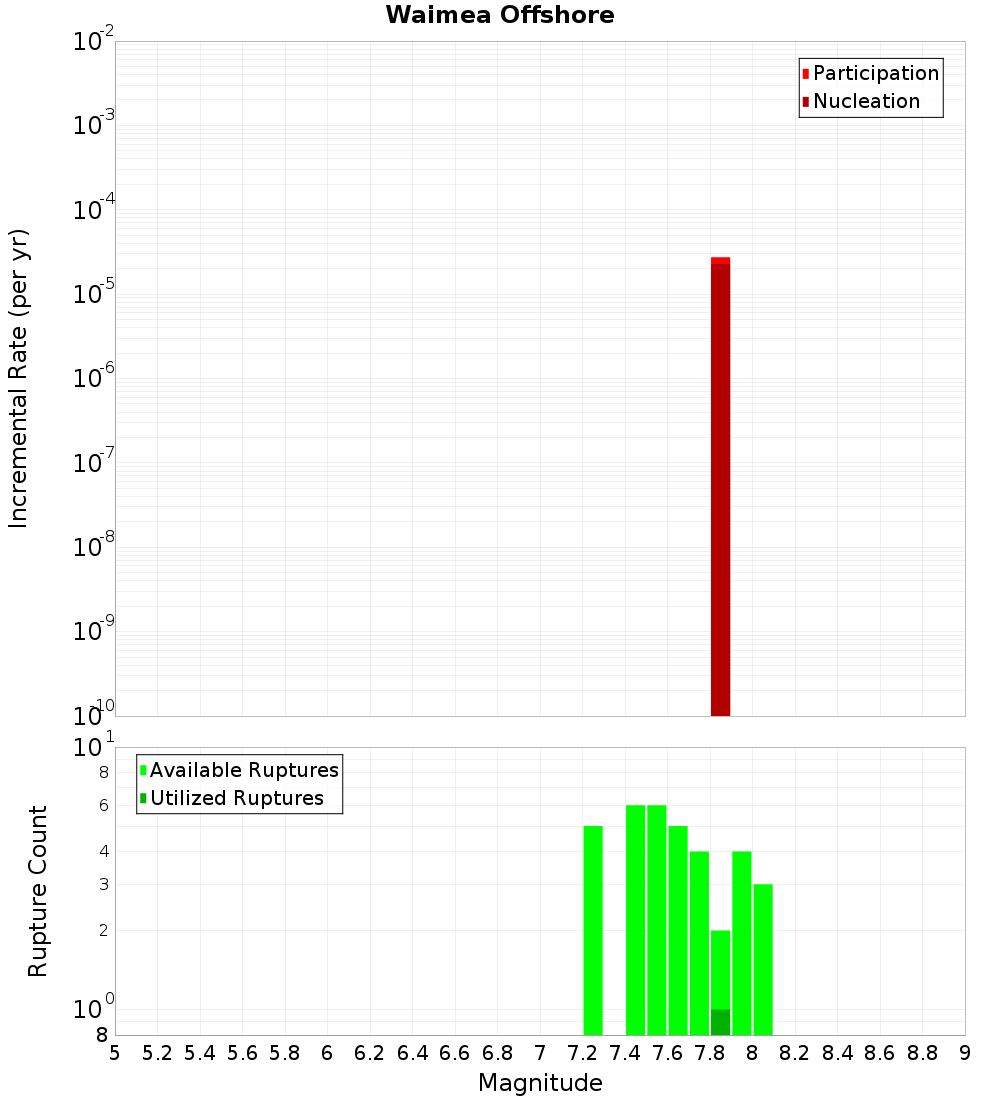 Waimea Offshore

Participation
Nucleation

Incremental Rate (per yr)

$10^{-2}$
$10^{-3}$
$10^{-4}$
$10^{-5}$
$10^{-6}$
$10^{-7}$
$10^{-8}$
$10^{-9}$
$10^{-10}$

Available Ruptures
Utilized Ruptures

Rupture Count

$10^{1}$
8
6
4
3
2
$10^{0}$
8

5 5.2 5.4 5.6 5.8 6 6.2 6.4 6.6 6.8 7 7.2 7.4 7.6 7.8 8 8.2 8.4 8.6 8.8 9

Magnitude